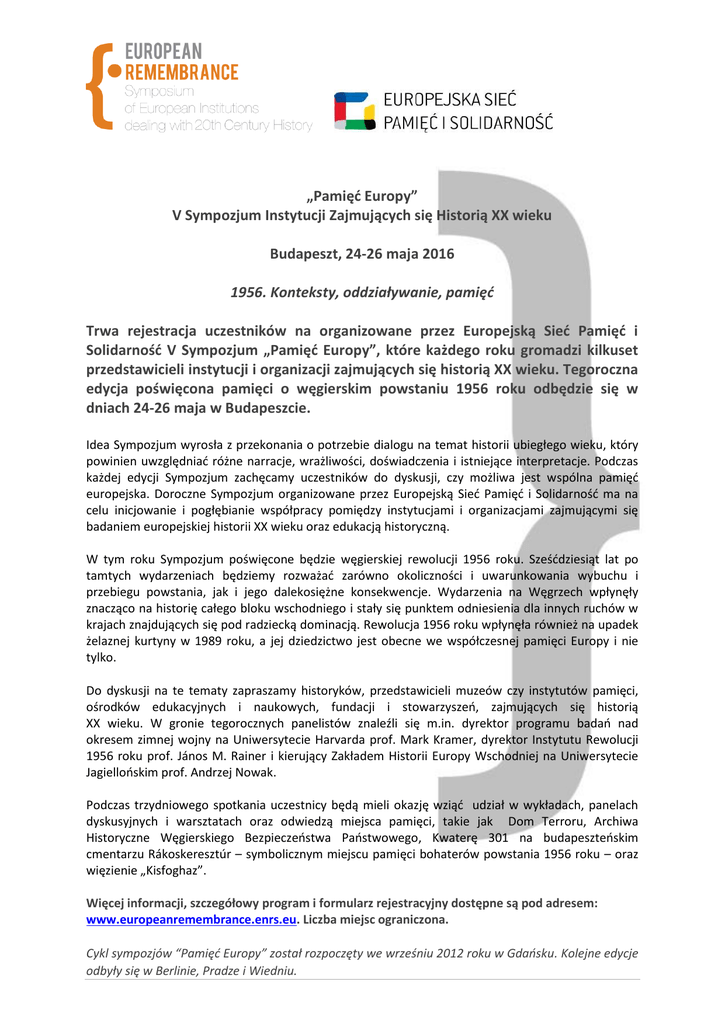 EUROPEAN REMEMBRANCE
Symposium of European Institutions dealing with 20th Century History

EUROPEJSKA SIEĆ PAMIĘĆ I SOLIDARNOŚĆ

„Pamięć Europy”
V Sympozjum Instytucji Zajmujących się Historią XX wieku

Budapeszt, 24-26 maja 2016

1956. Konteksty, oddziaływanie, pamięć

Trwa rejestracja uczestników na organizowane przez Europejską Sieć Pamięć i Solidarność V Sympozjum „Pamięć Europy”, które każdego roku gromadzi kilkuset przedstawicieli instytucji i organizacji zajmujących się historią XX wieku. Tegoroczna edycja poświęcona pamięci o węgierskim powstaniu 1956 roku odbędzie się w dniach 24-26 maja w Budapeszcie.

Idea Sympozjum wyrosła z przekonania o potrzebie dialogu na temat historii ubiegłego wieku, który powinien uwzględniać różne narracje, wrażliwości, doświadczenia i istniejące interpretacje. Podczas każdej edycji Sympozjum zachęcamy uczestników do dyskusji, czy możliwa jest wspólna pamięć europejska. Doroczne Sympozjum organizowane przez Europejską Sieć Pamięć i Solidarność ma na celu inicjowanie i pogłębianie współpracy pomiędzy instytucjami i organizacjami zajmującymi się badaniem europejskiej historii XX wieku oraz edukacją historyczną.

W tym roku Sympozjum poświęcone będzie węgierskiej rewolucji 1956 roku. Sześćdziesiąt lat po tamtych wydarzeniach będziemy rozważać zarówno okoliczności i uwarunkowania wybuchu i przebiegu powstania, jak i jego dalekosiężne konsekwencje. Wydarzenia na Węgrzech wpłynęły znacząco na historię całego bloku wschodniego i stały się punktem odniesienia dla innych ruchów w krajach znajdujących się pod radziecką dominacją. Rewolucja 1956 roku wpłynęła również na upadek żelaznej kurtyny w 1989 roku, a jej dziedzictwo jest obecne we współczesnej pamięci Europy i nie tylko.

Do dyskusji na te tematy zapraszamy historyków, przedstawicieli muzeów czy instytutów pamięci, ośrodków edukacyjnych i naukowych, fundacji i stowarzyszeń, zajmujących się historią XX wieku. W gronie tegorocznych panelistów znaleźli się m.in. dyrektor programu badań nad okresem zimnej wojny na Uniwersytecie Harvarda prof. Mark Kramer, dyrektor Instytutu Rewolucji 1956 roku prof. János M. Rainer i kierujący Zakładem Historii Europy Wschodniej na Uniwersytecie Jagiellońskim prof. Andrzej Nowak.

Podczas trzydniowego spotkania uczestnicy będą mieli okazję wziąć udział w wykładach, panelach dyskusyjnych i warsztatach oraz odwiedzą miejsca pamięci, takie jak Dom Terroru, Archiwa Historyczne Węgierskiego Bezpieczeństwa Państwowego, Kwaterę 301 na budapeszteńskim cmentarzu Rákoskeresztúr – symbolicznym miejscu pamięci bohaterów powstania 1956 roku – oraz więzienie „Kisfoghaz”.

Więcej informacji, szczegółowy program i formularz rejestracyjny dostępne są pod adresem: www.europeanremembrance.enrs.eu. Liczba miejsc ograniczona.

Cykl sympozjów “Pamięć Europy” został rozpoczęty we wrześniu 2012 roku w Gdańsku. Kolejne edycje odbyły się w Berlinie, Pradze i Wiedniu.